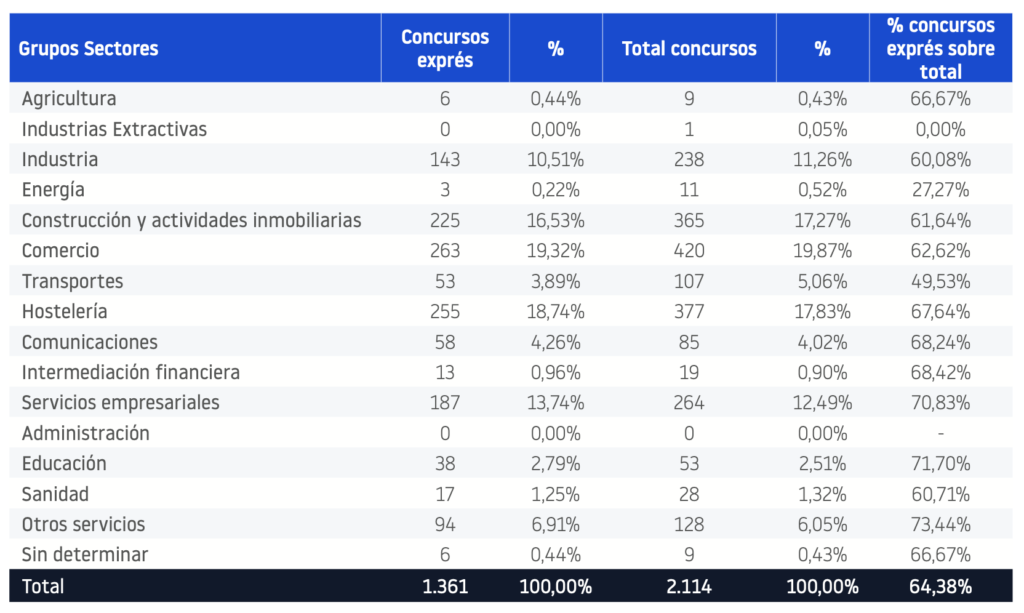 | Grupos Sectores | Concursos exprés | % | Total concursos | % | % concursos exprés sobre total |
|---|---|---|---|---|---|
| Agricultura | 6 | 0,44% | 9 | 0,43% | 66,67% |
| Industrias Extractivas | 0 | 0,00% | 1 | 0,05% | 0,00% |
| Industria | 143 | 10,51% | 238 | 11,26% | 60,08% |
| Energía | 3 | 0,22% | 11 | 0,52% | 27,27% |
| Construcción y actividades inmobiliarias | 225 | 16,53% | 365 | 17,27% | 61,64% |
| Comercio | 263 | 19,32% | 420 | 19,87% | 62,62% |
| Transportes | 53 | 3,89% | 107 | 5,06% | 49,53% |
| Hostelería | 255 | 18,74% | 377 | 17,83% | 67,64% |
| Comunicaciones | 58 | 4,26% | 85 | 4,02% | 68,24% |
| Intermediación financiera | 13 | 0,96% | 19 | 0,90% | 68,42% |
| Servicios empresariales | 187 | 13,74% | 264 | 12,49% | 70,83% |
| Administración | 0 | 0,00% | 0 | 0,00% | - |
| Educación | 38 | 2,79% | 53 | 2,51% | 71,70% |
| Sanidad | 17 | 1,25% | 28 | 1,32% | 60,71% |
| Otros servicios | 94 | 6,91% | 128 | 6,05% | 73,44% |
| Sin determinar | 6 | 0,44% | 9 | 0,43% | 66,67% |
| Total | 1.361 | 100,00% | 2.114 | 100,00% | 64,38% |